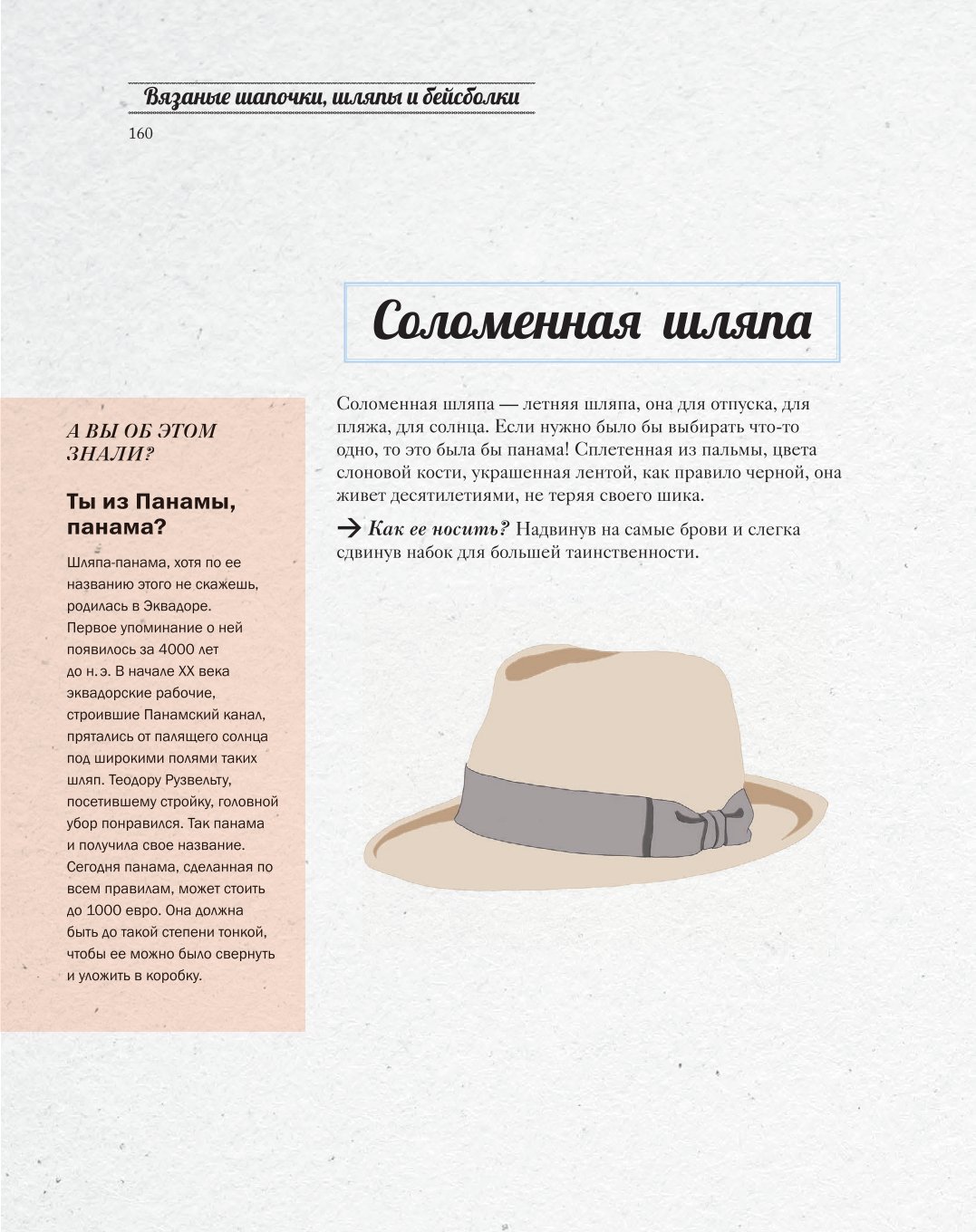 Вязаные шапочки, шляпы и бейсболки

160

Соломенная шляпа

Соломенная шляпа — летняя шляпа, она для отпуска, для пляжа, для солнца. Если нужно было бы выбирать что-то одно, то это была бы панама! Сплетенная из пальмы, цвета слоновой кости, украшенная лентой, как правило черной, она живет десятилетиями, не теряя своего шика.

→ Как ее носить? Надвинув на самые брови и слегка сдвинув набок для большей таинственности.

А ВЫ ОБ ЭТОМ ЗНАЛИ?

Ты из Панамы, панама?

Шляпа-панама, хотя по ее названию этого не скажешь, родилась в Эквадоре. Первое упоминание о ней появилось за 4000 лет до н. э. В начале XX века эквадорские рабочие, строившие Панамский канал, прятались от палящего солнца под широкими полями таких шляп. Теодору Рузвельту, посетившему стройку, головной убор понравился. Так панама и получила свое название. Сегодня панама, сделанная по всем правилам, может стоить до 1000 евро. Она должна быть до такой степени тонкой, чтобы ее можно было свернуть и уложить в коробку.